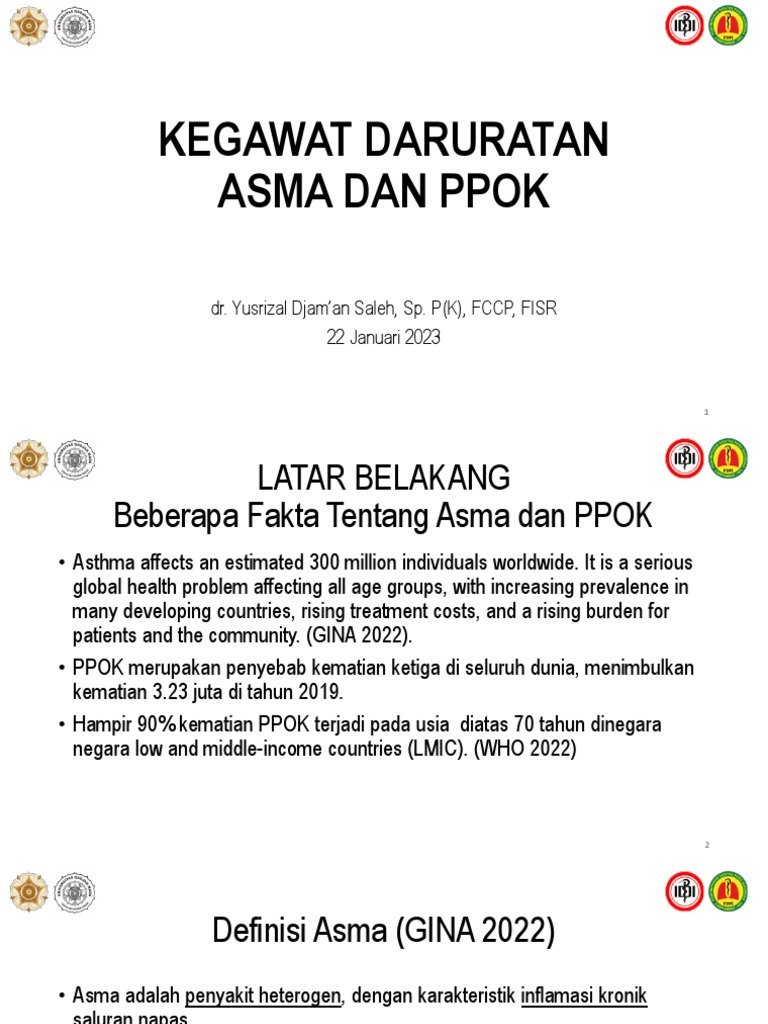 KEGAWAT DARURATAN
ASMA DAN PPOK

dr. Yusrizal Djam'an Saleh, Sp. P(K), FCCP, FISR
22 Januari 2023

1

LATAR BELAKANG
Beberapa Fakta Tentang Asma dan PPOK

• Asthma affects an estimated 300 million individuals worldwide. It is a serious global health problem affecting all age groups, with increasing prevalence in many developing countries, rising treatment costs, and a rising burden for patients and the community. (GINA 2022).

• PPOK merupakan penyebab kematian ketiga di seluruh dunia, menimbulkan kematian 3.23 juta di tahun 2019.

• Hampir 90% kematian PPOK terjadi pada usia diatas 70 tahun dinegara negara low and middle-income countries (LMIC). (WHO 2022)

2

Definisi Asma (GINA 2022)

• Asma adalah penyakit heterogen, dengan karakteristik inflamasi kronik saluran napas